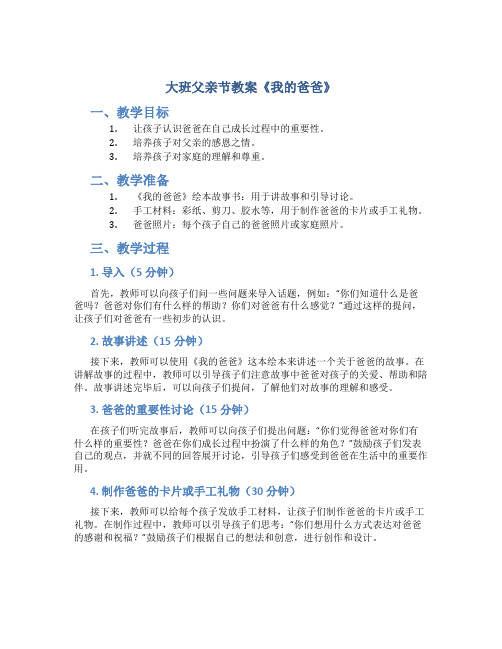 大班父亲节教案《我的爸爸》

一、教学目标

1. 让孩子认识爸爸在自己成长过程中的重要性。
2. 培养孩子对父亲的感恩之情。
3. 培养孩子对家庭的理解和尊重。

二、教学准备

1. 《我的爸爸》绘本故事书：用于讲故事和引导讨论。
2. 手工材料：彩纸、剪刀、胶水等，用于制作爸爸的卡片或手工礼物。
3. 爸爸照片：每个孩子自己的爸爸照片或家庭照片。

三、教学过程

1. 导入（5 分钟）

首先，教师可以向孩子们问一些问题来导入话题，例如："你们知道什么是爸爸吗？爸爸对你们有什么样的帮助？你们对爸爸有什么感觉？"通过这样的提问，让孩子们对爸爸有一些初步的认识。

2. 故事讲述（15 分钟）

接下来，教师可以使用《我的爸爸》这本绘本来讲述一个关于爸爸的故事。在讲解故事的过程中，教师可以引导孩子们注意故事中爸爸对孩子的关爱、帮助和陪伴。故事讲述完毕后，可以向孩子们提问，了解他们对故事的理解和感受。

3. 爸爸的重要性讨论（15 分钟）

在孩子们听完故事后，教师可以向孩子们提出问题："你们觉得爸爸对你们有什么样的重要性？爸爸在你们成长过程中扮演了什么样的角色？"鼓励孩子们发表自己的观点，并就不同的回答展开讨论，引导孩子们感受到爸爸在生活中的重要作用。

4. 制作爸爸的卡片或手工礼物（30 分钟）

接下来，教师可以给每个孩子发放手工材料，让孩子们制作爸爸的卡片或手工礼物。在制作过程中，教师可以引导孩子们思考："你们想用什么方式表达对爸爸的感谢和祝福？"鼓励孩子们根据自己的想法和创意，进行创作和设计。